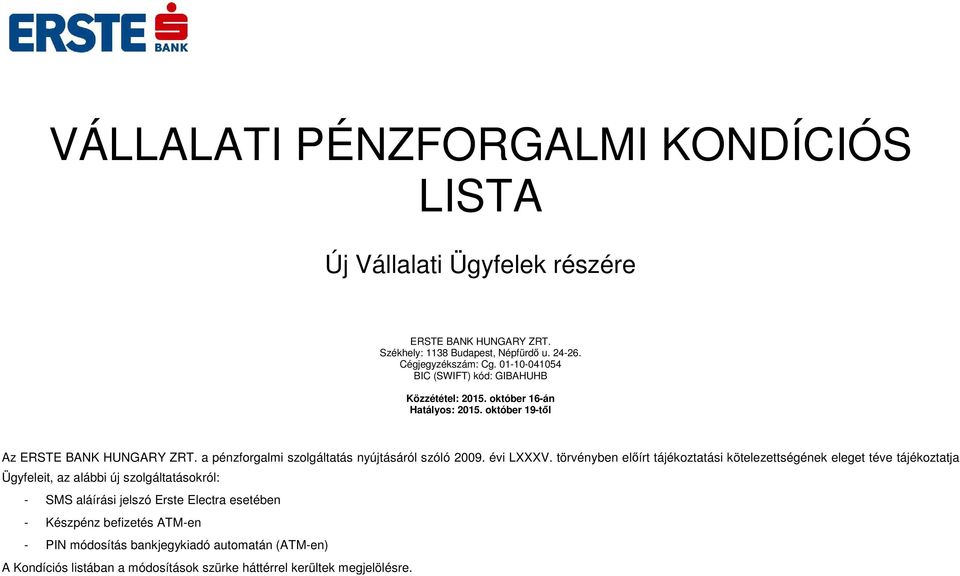 ERSTE BANK

VÁLLALATI PÉNZFORGALMI KONDÍCIÓS LISTA

Új Vállalati Ügyfelek részére

ERSTE BANK HUNGARY ZRT.
Székhely: 1138 Budapest, Népfürdő u. 24-26.
Cégjegyzékszám: Cg. 01-10-041054
BIC (SWIFT) kód: GIBAHUHB

Közzététel: 2015. október 16-án
Hatályos: 2015. október 19-től

Az ERSTE BANK HUNGARY ZRT. a pénzforgalmi szolgáltatás nyújtásáról szóló 2009. évi LXXXV. törvényben előírt tájékoztatási kötelezettségének eleget téve tájékoztatja Ügyfeleit, az alábbi új szolgáltatásokról:

- SMS aláírási jelszó Erste Electra esetében
- Készpénz befizetés ATM-en
- PIN módosítás bankjegykiadó automatán (ATM-en)

A Kondíciós listában a módosítások szürke háttérrel kerültek megjelölésre.